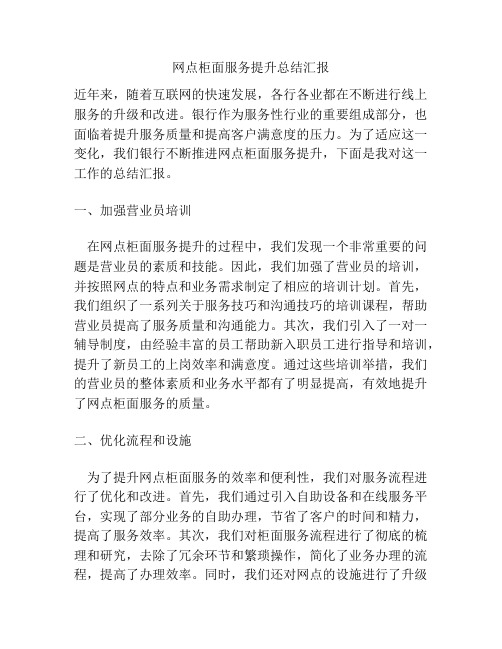 网点柜面服务提升总结汇报

近年来，随着互联网的快速发展，各行各业都在不断进行线上服务的升级和改进。银行作为服务性行业的重要组成部分，也面临着提升服务质量和提高客户满意度的压力。为了适应这一变化，我们银行不断推进网点柜面服务提升，下面是我对这一工作的总结汇报。

一、加强营业员培训

在网点柜面服务提升的过程中，我们发现一个非常重要的问题是营业员的素质和技能。因此，我们加强了营业员的培训，并按照网点的特点和业务需求制定了相应的培训计划。首先，我们组织了一系列关于服务技巧和沟通技巧的培训课程，帮助营业员提高了服务质量和沟通能力。其次，我们引入了一对一辅导制度，由经验丰富的员工帮助新入职员工进行指导和培训，提升了新员工的上岗效率和满意度。通过这些培训举措，我们的营业员的整体素质和业务水平都有了明显提高，有效地提升了网点柜面服务的质量。

二、优化流程和设施

为了提升网点柜面服务的效率和便利性，我们对服务流程进行了优化和改进。首先，我们通过引入自助设备和在线服务平台，实现了部分业务的自助办理，节省了客户的时间和精力，提高了服务效率。其次，我们对柜面服务流程进行了彻底的梳理和研究，去除了冗余环节和繁琐操作，简化了业务办理的流程，提高了办理效率。同时，我们还对网点的设施进行了升级